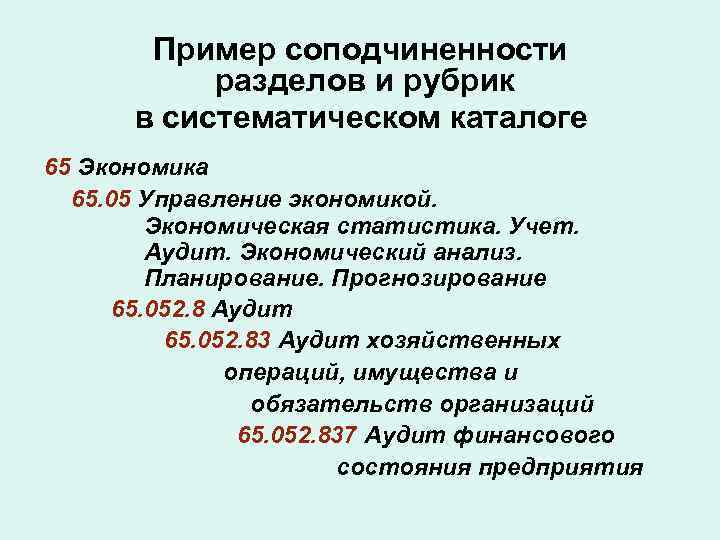 Пример соподчиненности разделов и рубрик в систематическом каталоге

65 Экономика

65.05 Управление экономикой. Экономическая статистика. Учет. Аудит. Экономический анализ. Планирование. Прогнозирование

65.052.8 Аудит

65.052.83 Аудит хозяйственных операций, имущества и обязательств организаций

65.052.837 Аудит финансового состояния предприятия